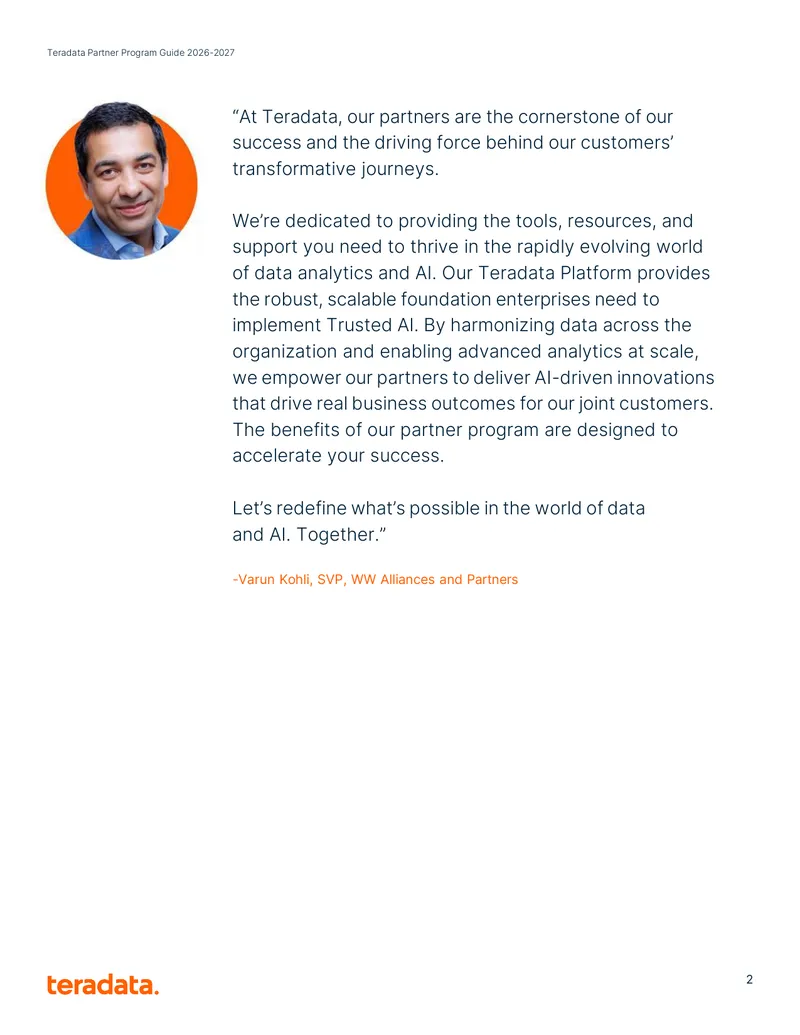 Teradata Partner Program Guide 2026-2027

"At Teradata, our partners are the cornerstone of our success and the driving force behind our customers' transformative journeys.

We're dedicated to providing the tools, resources, and support you need to thrive in the rapidly evolving world of data analytics and AI. Our Teradata Platform provides the robust, scalable foundation enterprises need to implement Trusted AI. By harmonizing data across the organization and enabling advanced analytics at scale, we empower our partners to deliver AI-driven innovations that drive real business outcomes for our joint customers. The benefits of our partner program are designed to accelerate your success.

Let's redefine what's possible in the world of data and AI. Together."

-Varun Kohli, SVP, WW Alliances and Partners

teradata.

2